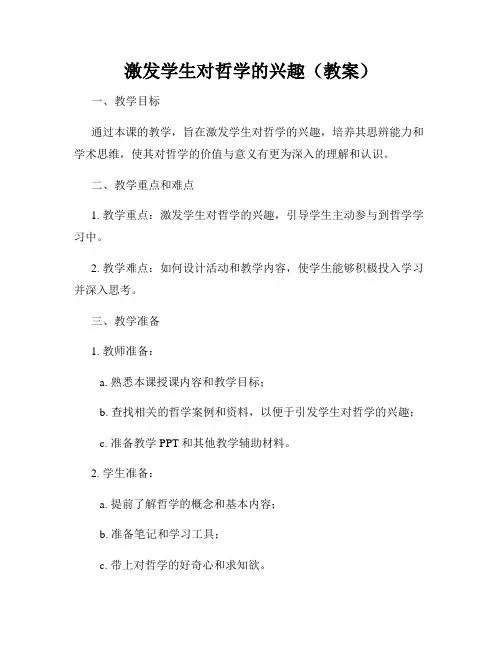 激发学生对哲学的兴趣（教案）

一、教学目标

通过本课的教学，旨在激发学生对哲学的兴趣，培养其思辨能力和学术思维，使其对哲学的价值与意义有更为深入的理解和认识。

二、教学重点和难点

1. 教学重点：激发学生对哲学的兴趣，引导学生主动参与到哲学学习中。

2. 教学难点：如何设计活动和教学内容，使学生能够积极投入学习并深入思考。

三、教学准备

1. 教师准备：

a. 熟悉本课授课内容和教学目标；

b. 查找相关的哲学案例和资料，以便于引发学生对哲学的兴趣；

c. 准备教学 PPT 和其他教学辅助材料。

2. 学生准备：

a. 提前了解哲学的概念和基本内容；

b. 准备笔记和学习工具；

c. 带上对哲学的好奇心和求知欲。